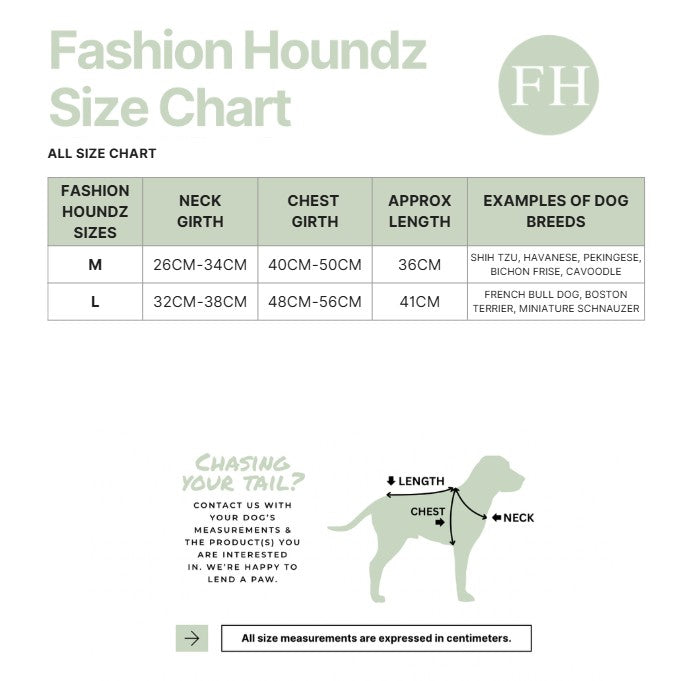 Fashion Houndz Size Chart

FH

ALL SIZE CHART

| FASHION HOUNDZ SIZES | NECK GIRTH | CHEST GIRTH | APPROX LENGTH | EXAMPLES OF DOG BREEDS |
|---|---|---|---|---|
| M | 26CM-34CM | 40CM-50CM | 36CM | SHIH TZU, HAVANESE, PEKINGESE, BICHON FRISE, CAVOODLE |
| L | 32CM-38CM | 48CM-56CM | 41CM | FRENCH BULL DOG, BOSTON TERRIER, MINIATURE SCHNAUZER |

CHASING YOUR TAIL?

CONTACT US WITH YOUR DOG'S MEASUREMENTS & THE PRODUCT(S) YOU ARE INTERESTED IN. WE'RE HAPPY TO LEND A PAW.

LENGTH

CHEST

NECK

All size measurements are expressed in centimeters.